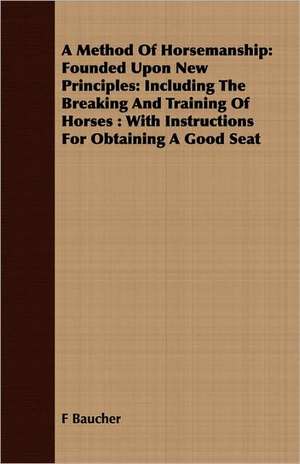 A Method Of Horsemanship: Founded Upon New Principles: Including The Breaking And Training Of Horses : With Instructions For Obtaining A Good Seat

F Baucher